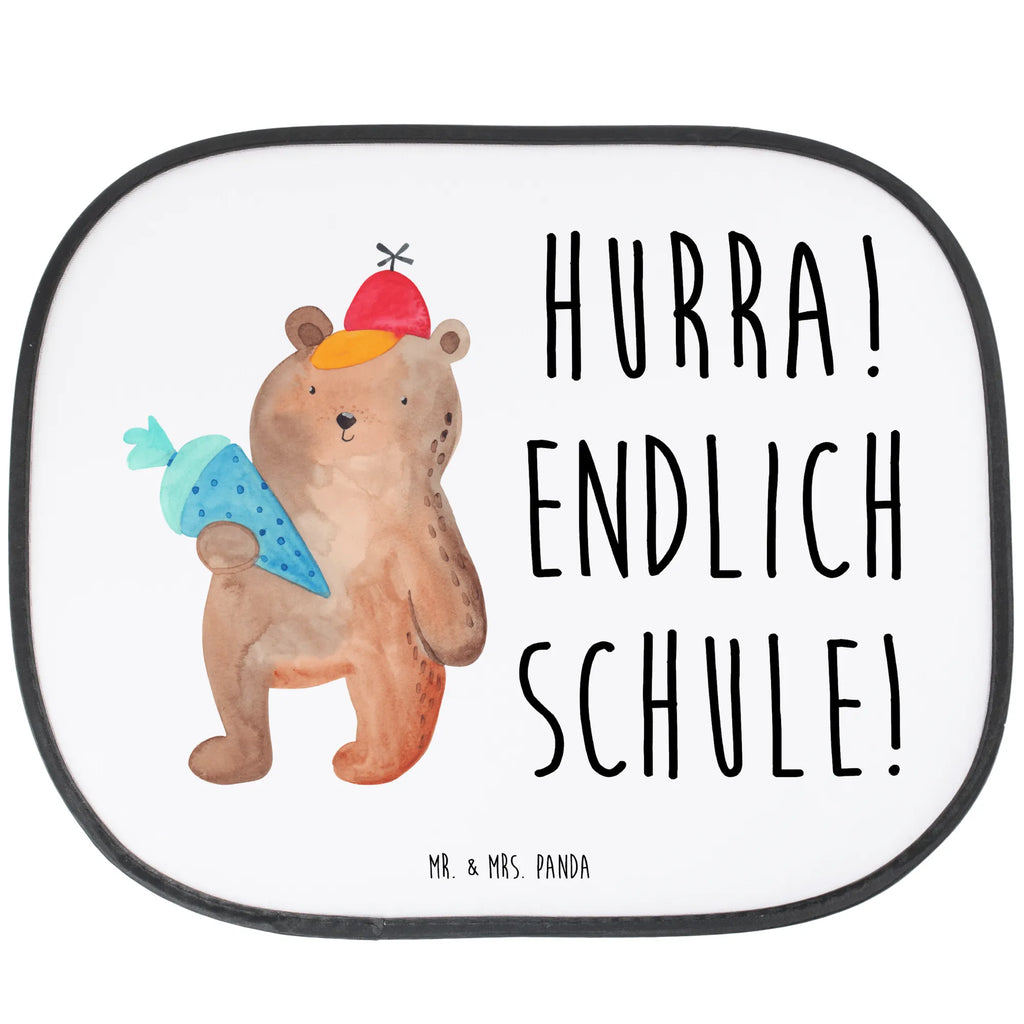 HURRA! ENDLICH SCHULE!

MR. & MRS. PANDA